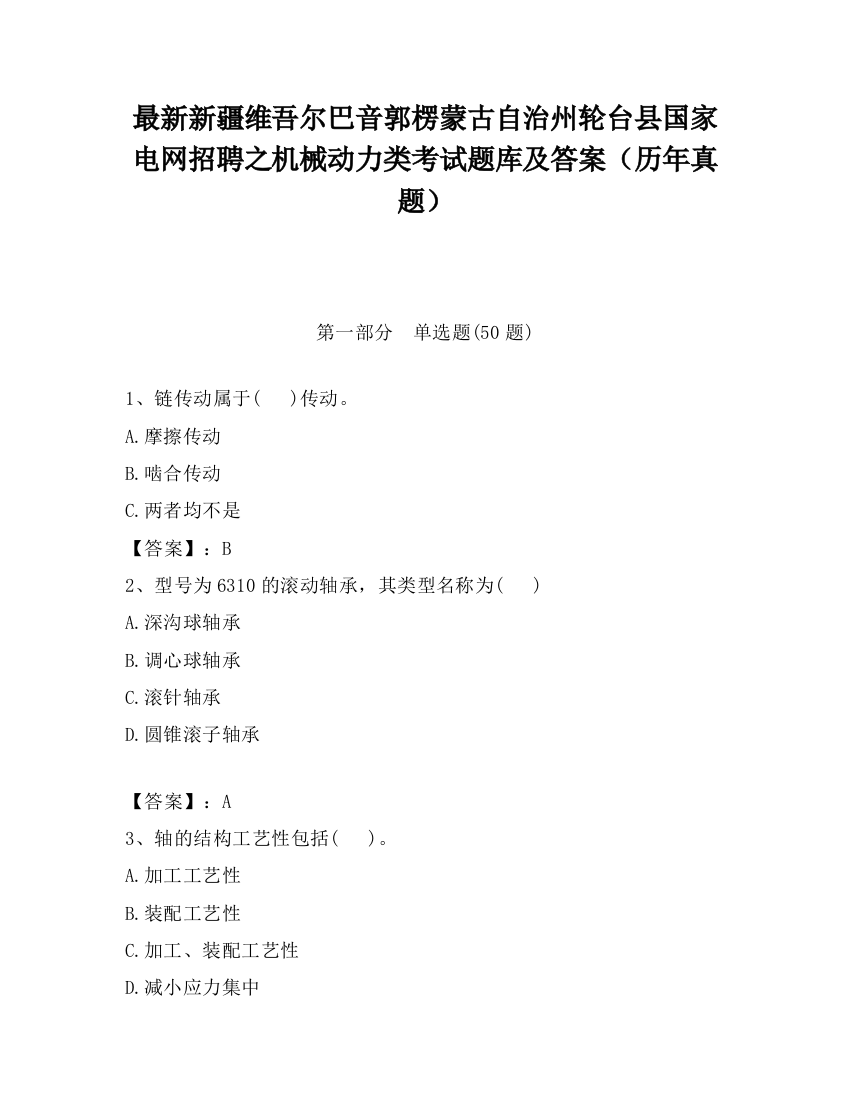 最新新疆维吾尔巴音郭楞蒙古自治州轮台县国家电网招聘之机械动力类考试题库及答案（历年真题）

第一部分　单选题(50 题)

1、链传动属于(　　)传动。

A.摩擦传动

B.啮合传动

C.两者均不是

【答案】：B

2、型号为 6310 的滚动轴承，其类型名称为(　　)

A.深沟球轴承

B.调心球轴承

C.滚针轴承

D.圆锥滚子轴承

【答案】：A

3、轴的结构工艺性包括(　　)。

A.加工工艺性

B.装配工艺性

C.加工、装配工艺性

D.减小应力集中